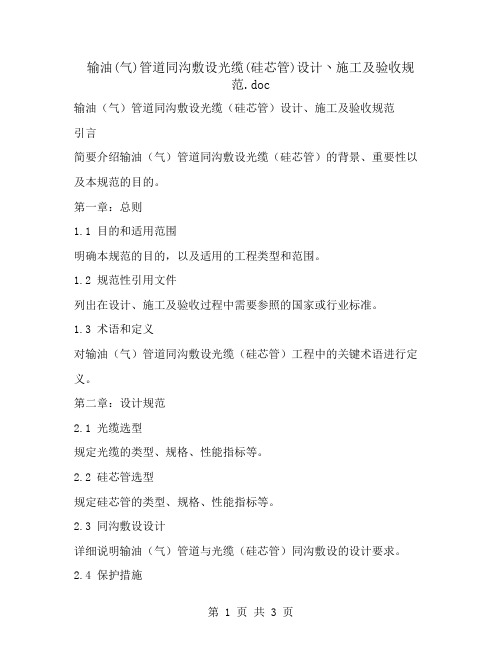 输油(气)管道同沟敷设光缆(硅芯管)设计、施工及验收规范.doc

输油（气）管道同沟敷设光缆（硅芯管）设计、施工及验收规范

引言

简要介绍输油（气）管道同沟敷设光缆（硅芯管）的背景、重要性以及本规范的目的。

第一章：总则

1.1 目的和适用范围

明确本规范的目的，以及适用的工程类型和范围。

1.2 规范性引用文件

列出在设计、施工及验收过程中需要参照的国家或行业标准。

1.3 术语和定义

对输油（气）管道同沟敷设光缆（硅芯管）工程中的关键术语进行定义。

第二章：设计规范

2.1 光缆选型

规定光缆的类型、规格、性能指标等。

2.2 硅芯管选型

规定硅芯管的类型、规格、性能指标等。

2.3 同沟敷设设计

详细说明输油（气）管道与光缆（硅芯管）同沟敷设的设计要求。

2.4 保护措施

第 1 页 共 3 页